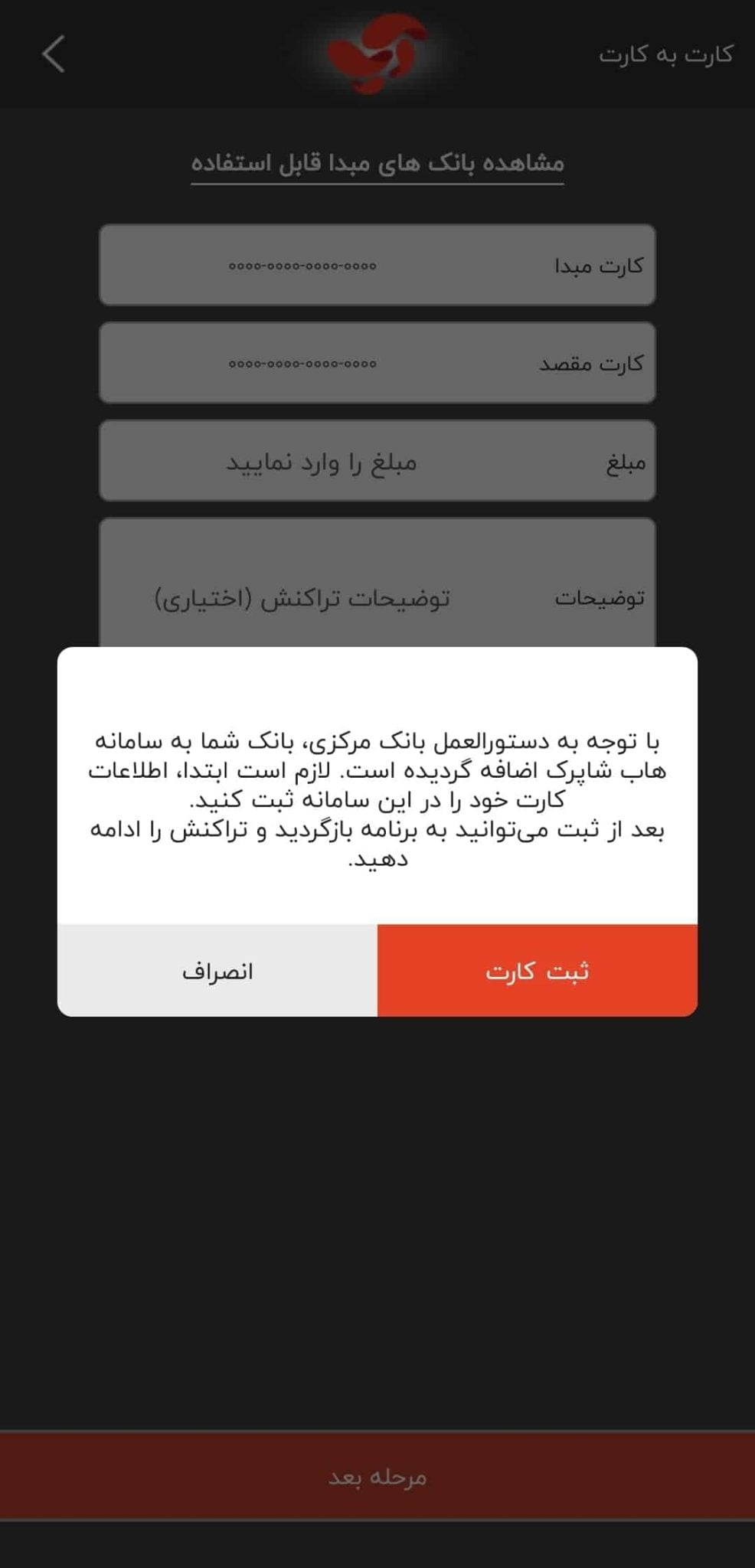 کارت به کارت

مشاهده بانک های مبدا قابل استفاده

کارت مبدا
۰۰۰۰-۰۰۰۰-۰۰۰۰-۰۰۰۰

کارت مقصد
۰۰۰۰-۰۰۰۰-۰۰۰۰-۰۰۰۰

مبلغ
مبلغ را وارد نمایید

توضیحات
توضیحات تراکنش (اختیاری)

با توجه به دستورالعمل بانک مرکزی، بانک شما به سامانه هاب شاپرک اضافه گردیده است. لازم است ابتدا، اطلاعات کارت خود را در این سامانه ثبت کنید.
بعد از ثبت می‌توانید به برنامه بازگردید و تراکنش را ادامه دهید.

ثبت کارت

انصراف

مرحله بعد